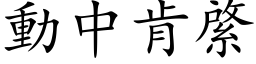 動中肯綮